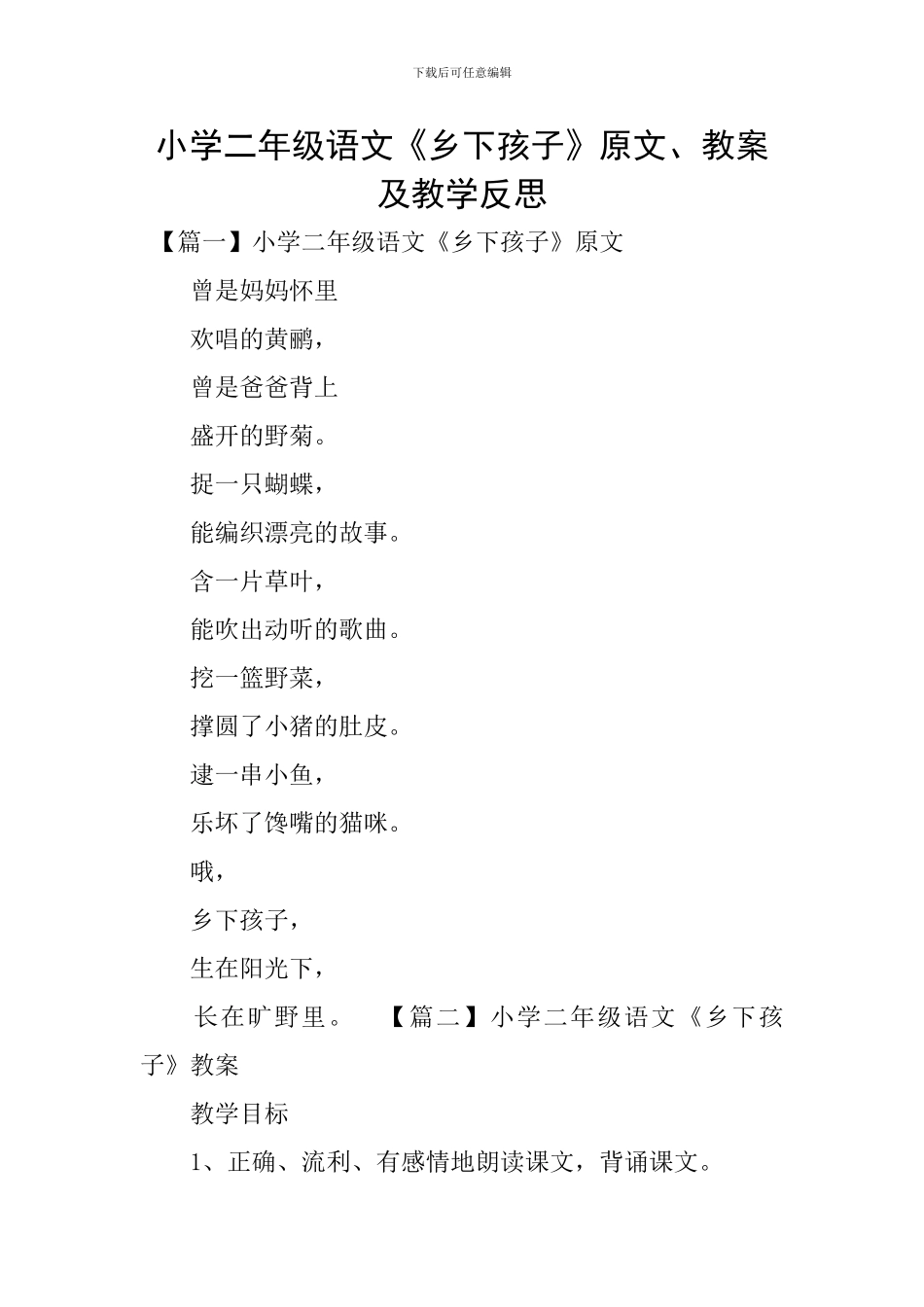 下载后可任意编辑

小学二年级语文《乡下孩子》原文、教案及教学反思

【篇一】小学二年级语文《乡下孩子》原文

曾是妈妈怀里

欢唱的黄鹂，

曾是爸爸背上

盛开的野菊。

捉一只蝴蝶，

能编织漂亮的故事。

含一片草叶，

能吹出动听的歌曲。

挖一篮野菜，

撑圆了小猪的肚皮。

逮一串小鱼，

乐坏了馋嘴的猫咪。

哦，

乡下孩子，

生在阳光下，

长在旷野里。 【篇二】小学二年级语文《乡下孩子》教案

教学目标

1、正确、流利、有感情地朗读课文，背诵课文。